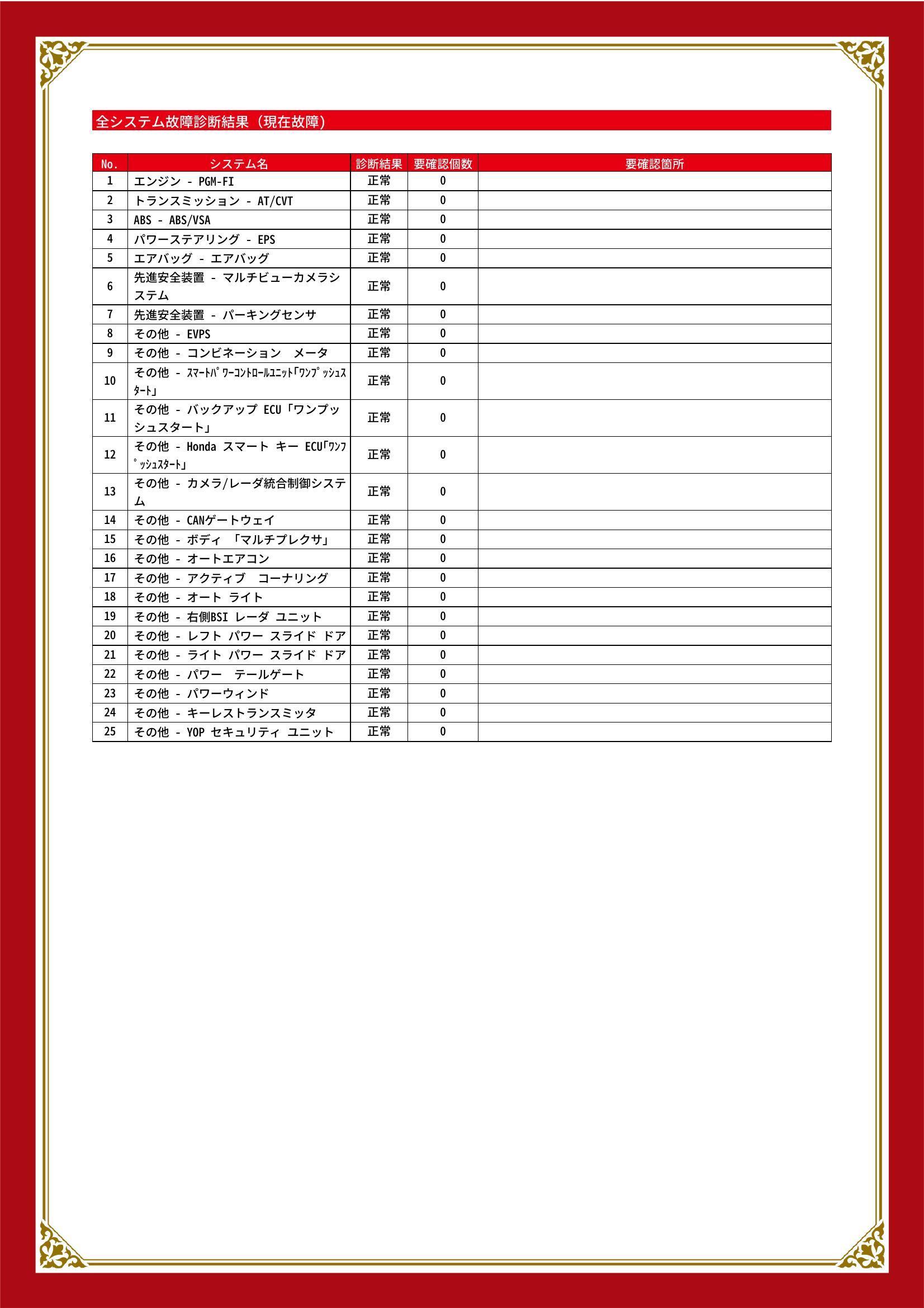 全システム故障診断結果（現在故障）

| No. | システム名 | 診断結果 | 要確認個数 | 要確認箇所 |
|---|---|---|---|---|
| 1 | エンジン - PGM-FI | 正常 | 0 | |
| 2 | トランスミッション - AT/CVT | 正常 | 0 | |
| 3 | ABS - ABS/VSA | 正常 | 0 | |
| 4 | パワーステアリング - EPS | 正常 | 0 | |
| 5 | エアバッグ - エアバッグ | 正常 | 0 | |
| 6 | 先進安全装置 - マルチビューカメラシステム | 正常 | 0 | |
| 7 | 先進安全装置 - パーキングセンサ | 正常 | 0 | |
| 8 | その他 - EVPS | 正常 | 0 | |
| 9 | その他 - コンビネーション メータ | 正常 | 0 | |
| 10 | その他 - ｽﾏｰﾄﾊﾟﾜｰｺﾝﾄﾛｰﾙﾕﾆｯﾄ｢ﾜﾝﾌﾟｯｼｭｽﾀｰﾄ｣ | 正常 | 0 | |
| 11 | その他 - バックアップ ECU「ワンプッシュスタート」 | 正常 | 0 | |
| 12 | その他 - Honda スマート キー ECU｢ﾜﾝﾌﾟｯｼｭｽﾀｰﾄ｣ | 正常 | 0 | |
| 13 | その他 - カメラ/レーダ統合制御システム | 正常 | 0 | |
| 14 | その他 - CANゲートウェイ | 正常 | 0 | |
| 15 | その他 - ボディ 「マルチプレクサ」 | 正常 | 0 | |
| 16 | その他 - オートエアコン | 正常 | 0 | |
| 17 | その他 - アクティブ コーナリング | 正常 | 0 | |
| 18 | その他 - オート ライト | 正常 | 0 | |
| 19 | その他 - 右側BSI レーダ ユニット | 正常 | 0 | |
| 20 | その他 - レフト パワー スライド ドア | 正常 | 0 | |
| 21 | その他 - ライト パワー スライド ドア | 正常 | 0 | |
| 22 | その他 - パワー テールゲート | 正常 | 0 | |
| 23 | その他 - パワーウィンド | 正常 | 0 | |
| 24 | その他 - キーレストランスミッタ | 正常 | 0 | |
| 25 | その他 - YOP セキュリティ ユニット | 正常 | 0 | |